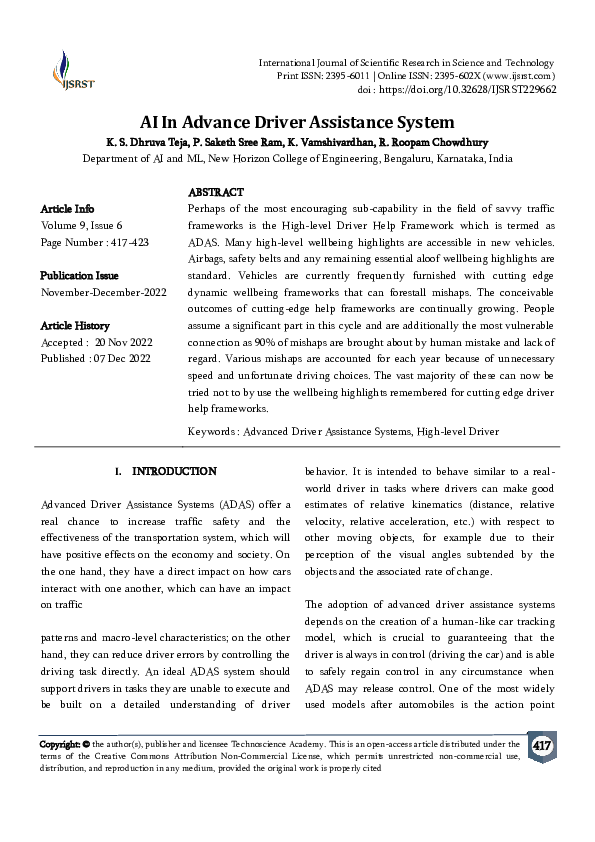 IJSRST

International Journal of Scientific Research in Science and Technology
Print ISSN: 2395-6011 | Online ISSN: 2395-602X (www.ijsrst.com)
doi : https://doi.org/10.32628/IJSRST229662

AI In Advance Driver Assistance System

K. S. Dhruva Teja, P. Saketh Sree Ram, K. Vamshivardhan, R. Roopam Chowdhury
Department of AI and ML, New Horizon College of Engineering, Bengaluru, Karnataka, India

Article Info
Volume 9, Issue 6
Page Number : 417-423

Publication Issue
November-December-2022

Article History
Accepted : 20 Nov 2022
Published : 07 Dec 2022

ABSTRACT
Perhaps of the most encouraging sub-capability in the field of savvy traffic frameworks is the High-level Driver Help Framework which is termed as ADAS. Many high-level wellbeing highlights are accessible in new vehicles. Airbags, safety belts and any remaining essential aloof wellbeing highlights are standard. Vehicles are currently frequently furnished with cutting edge dynamic wellbeing frameworks that can forestall mishaps. The conceivable outcomes of cutting-edge help frameworks are continually growing. People assume a significant part in this cycle and are additionally the most vulnerable connection as 90% of mishaps are brought about by human mistake and lack of regard. Various mishaps are accounted for each year because of unnecessary speed and unfortunate driving choices. The vast majority of these can now be tried not to by use the wellbeing highlights remembered for cutting edge driver help frameworks.

Keywords : Advanced Driver Assistance Systems, High-level Driver

I. INTRODUCTION

Advanced Driver Assistance Systems (ADAS) offer a real chance to increase traffic safety and the effectiveness of the transportation system, which will have positive effects on the economy and society. On the one hand, they have a direct impact on how cars interact with one another, which can have an impact on traffic

patterns and macro-level characteristics; on the other hand, they can reduce driver errors by controlling the driving task directly. An ideal ADAS system should support drivers in tasks they are unable to execute and be built on a detailed understanding of driver

behavior. It is intended to behave similar to a real-world driver in tasks where drivers can make good estimates of relative kinematics (distance, relative velocity, relative acceleration, etc.) with respect to other moving objects, for example due to their perception of the visual angles subtended by the objects and the associated rate of change.

The adoption of advanced driver assistance systems depends on the creation of a human-like car tracking model, which is crucial to guaranteeing that the driver is always in control (driving the car) and is able to safely regain control in any circumstance when ADAS may release control. One of the most widely used models after automobiles is the action point

Copyright: © the author(s), publisher and licensee Technoscience Academy. This is an open-access article distributed under the terms of the Creative Commons Attribution Non-Commercial License, which permits unrestricted non-commercial use, distribution, and reproduction in any medium, provided the original work is properly cited

417